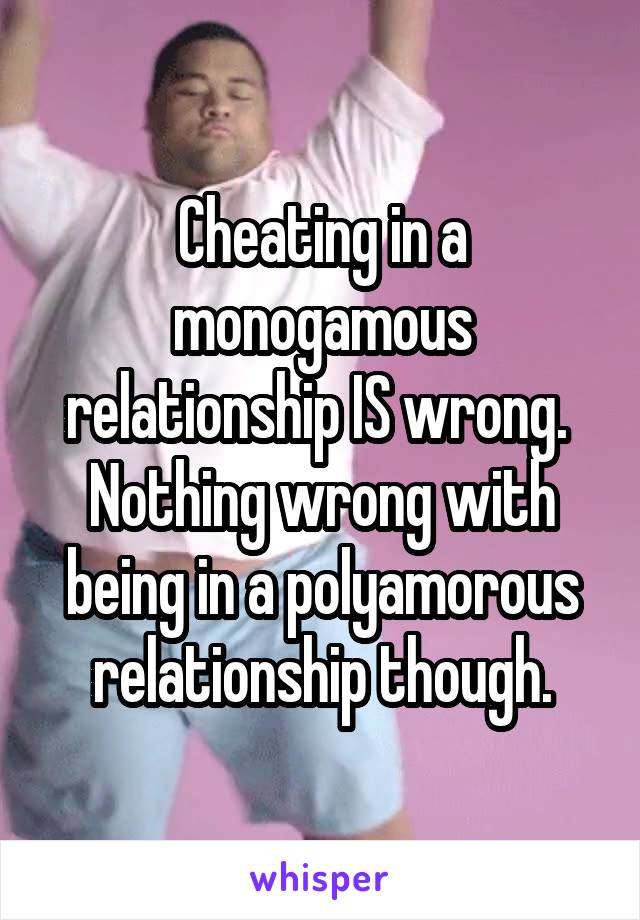 Cheating in a monogamous relationship IS wrong. Nothing wrong with being in a polyamorous relationship though.

whisper